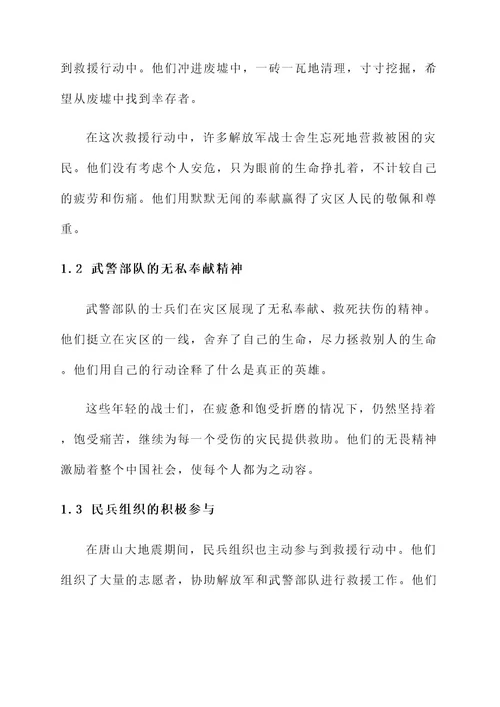 到救援行动中。他们冲进废墟中，一砖一瓦地清理，寸寸挖掘，希望从废墟中找到幸存者。

在这次救援行动中，许多解放军战士舍生忘死地营救被困的灾民。他们没有考虑个人安危，只为眼前的生命挣扎着，不计较自己的疲劳和伤痛。他们用默默无闻的奉献赢得了灾区人民的敬佩和尊重。

1.2 武警部队的无私奉献精神

武警部队的士兵们在灾区展现了无私奉献、救死扶伤的精神。他们挺立在灾区的一线，舍弃了自己的生命，尽力拯救别人的生命。他们用自己的行动诠释了什么是真正的英雄。

这些年轻的战士们，在疲惫和饱受折磨的情况下，仍然坚持着，饱受痛苦，继续为每一个受伤的灾民提供救助。他们的无畏精神激励着整个中国社会，使每个人都为之动容。

1.3 民兵组织的积极参与

在唐山大地震期间，民兵组织也主动参与到救援行动中。他们组织了大量的志愿者，协助解放军和武警部队进行救援工作。他们